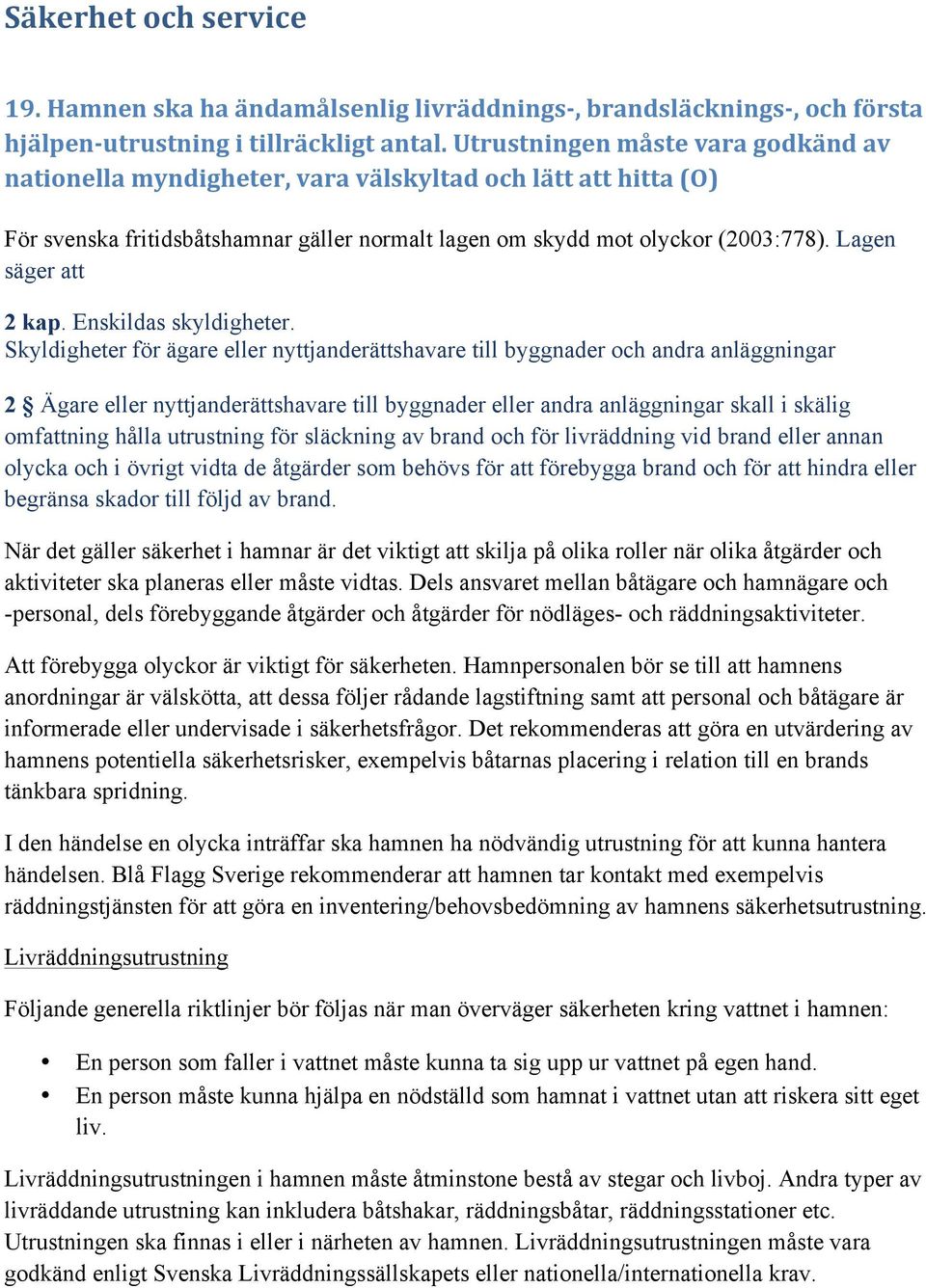 Säkerhet och service

19. Hamnen ska ha ändamålsenlig livräddnings-, brandsläcknings-, och första hjälpen-utrustning i tillräckligt antal. Utrustningen måste vara godkänd av nationella myndigheter, vara välskyltad och lätt att hitta (O)

För svenska fritidsbåtshamnar gäller normalt lagen om skydd mot olyckor (2003:778). Lagen säger att

2 kap. Enskildas skyldigheter.
Skyldigheter för ägare eller nyttjanderättshavare till byggnader och andra anläggningar

2 § Ägare eller nyttjanderättshavare till byggnader eller andra anläggningar skall i skälig omfattning hålla utrustning för släckning av brand och för livräddning vid brand eller annan olycka och i övrigt vidta de åtgärder som behövs för att förebygga brand och för att hindra eller begränsa skador till följd av brand.

När det gäller säkerhet i hamnar är det viktigt att skilja på olika roller när olika åtgärder och aktiviteter ska planeras eller måste vidtas. Dels ansvaret mellan båtägare och hamnägare och -personal, dels förebyggande åtgärder och åtgärder för nödläges- och räddningsaktiviteter.

Att förebygga olyckor är viktigt för säkerheten. Hamnpersonalen bör se till att hamnens anordningar är välskötta, att dessa följer rådande lagstiftning samt att personal och båtägare är informerade eller undervisade i säkerhetsfrågor. Det rekommenderas att göra en utvärdering av hamnens potentiella säkerhetsrisker, exempelvis båtarnas placering i relation till en brands tänkbara spridning.

I den händelse en olycka inträffar ska hamnen ha nödvändig utrustning för att kunna hantera händelsen. Blå Flagg Sverige rekommenderar att hamnen tar kontakt med exempelvis räddningstjänsten för att göra en inventering/behovsbedömning av hamnens säkerhetsutrustning.

Livräddningsutrustning

Följande generella riktlinjer bör följas när man överväger säkerheten kring vattnet i hamnen:

• En person som faller i vattnet måste kunna ta sig upp ur vattnet på egen hand.
• En person måste kunna hjälpa en nödställd som hamnat i vattnet utan att riskera sitt eget liv.

Livräddningsutrustningen i hamnen måste åtminstone bestå av stegar och livboj. Andra typer av livräddande utrustning kan inkludera båtshakar, räddningsbåtar, räddningsstationer etc. Utrustningen ska finnas i eller i närheten av hamnen. Livräddningsutrustningen måste vara godkänd enligt Svenska Livräddningssällskapets eller nationella/internationella krav.